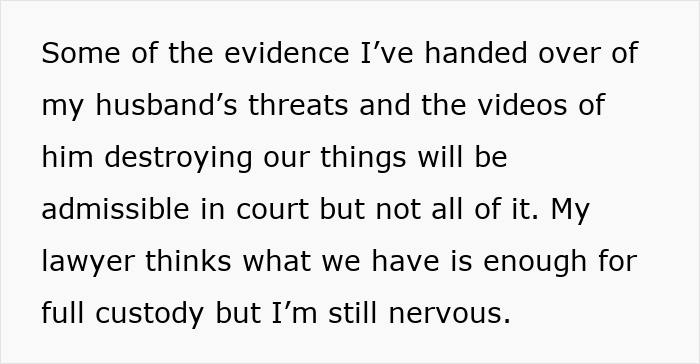 Some of the evidence I’ve handed over of my husband’s threats and the videos of him destroying our things will be admissible in court but not all of it. My lawyer thinks what we have is enough for full custody but I’m still nervous.